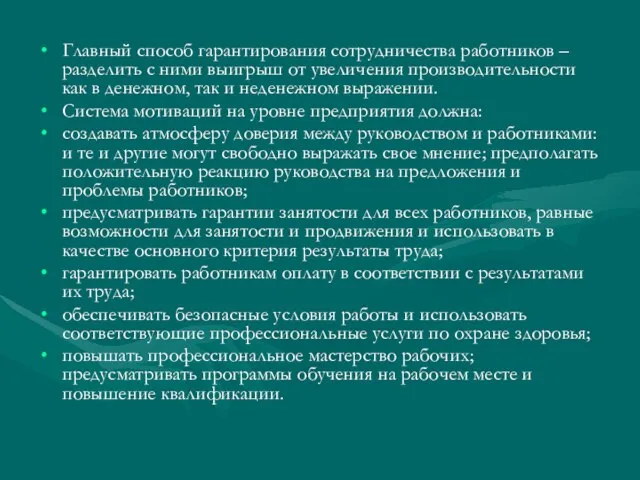 • Главный способ гарантирования сотрудничества работников – разделить с ними выигрыш от увеличения производительности как в денежном, так и неденежном выражении.
• Система мотиваций на уровне предприятия должна:
• создавать атмосферу доверия между руководством и работниками: и те и другие могут свободно выражать свое мнение; предполагать положительную реакцию руководства на предложения и проблемы работников;
• предусматривать гарантии занятости для всех работников, равные возможности для занятости и продвижения и использовать в качестве основного критерия результаты труда;
• гарантировать работникам оплату в соответствии с результатами их труда;
• обеспечивать безопасные условия работы и использовать соответствующие профессиональные услуги по охране здоровья;
• повышать профессиональное мастерство рабочих; предусматривать программы обучения на рабочем месте и повышение квалификации.